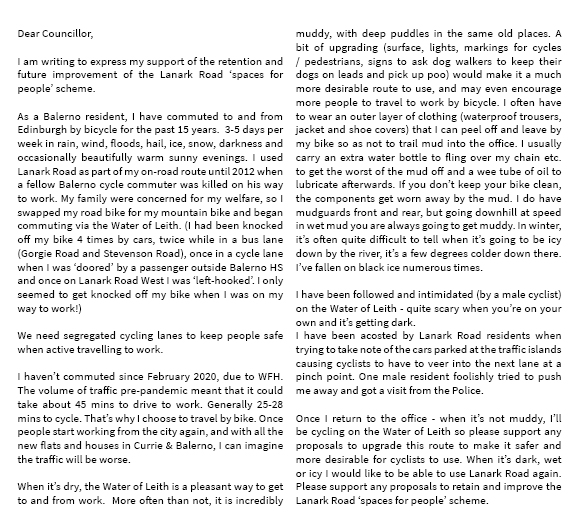 Dear Councillor,

I am writing to express my support of the retention and future improvement of the Lanark Road 'spaces for people' scheme.

As a Balerno resident, I have commuted to and from Edinburgh by bicycle for the past 15 years. 3-5 days per week in rain, wind, floods, hail, ice, snow, darkness and occasionally beautifully warm sunny evenings. I used Lanark Road as part of my on-road route until 2012 when a fellow Balerno cycle commuter was killed on his way to work. My family were concerned for my welfare, so I swapped my road bike for my mountain bike and began commuting via the Water of Leith. (I had been knocked off my bike 4 times by cars, twice while in a bus lane (Gorgie Road and Stevenson Road), once in a cycle lane when I was 'doored' by a passenger outside Balerno HS and once on Lanark Road West I was 'left-hooked'. I only seemed to get knocked off my bike when I was on my way to work!)

We need segregated cycling lanes to keep people safe when active travelling to work.

I haven't commuted since February 2020, due to WFH. The volume of traffic pre-pandemic meant that it could take about 45 mins to drive to work. Generally 25-28 mins to cycle. That's why I choose to travel by bike. Once people start working from the city again, and with all the new flats and houses in Currie & Balerno, I can imagine the traffic will be worse.

When it's dry, the Water of Leith is a pleasant way to get to and from work. More often than not, it is incredibly muddy, with deep puddles in the same old places. A bit of upgrading (surface, lights, markings for cycles / pedestrians, signs to ask dog walkers to keep their dogs on leads and pick up poo) would make it a much more desirable route to use, and may even encourage more people to travel to work by bicycle. I often have to wear an outer layer of clothing (waterproof trousers, jacket and shoe covers) that I can peel off and leave by my bike so as not to trail mud into the office. I usually carry an extra water bottle to fling over my chain etc. to get the worst of the mud off and a wee tube of oil to lubricate afterwards. If you don't keep your bike clean, the components get worn away by the mud. I do have mudguards front and rear, but going downhill at speed in wet mud you are always going to get muddy. In winter, it's often quite difficult to tell when it's going to be icy down by the river, it's a few degrees colder down there. I've fallen on black ice numerous times.

I have been followed and intimidated (by a male cyclist) on the Water of Leith - quite scary when you're on your own and it's getting dark.
I have been acosted by Lanark Road residents when trying to take note of the cars parked at the traffic islands causing cyclists to have to veer into the next lane at a pinch point. One male resident foolishly tried to push me away and got a visit from the Police.

Once I return to the office - when it's not muddy, I'll be cycling on the Water of Leith so please support any proposals to upgrade this route to make it safer and more desirable for cyclists to use. When it's dark, wet or icy I would like to be able to use Lanark Road again. Please support any proposals to retain and improve the Lanark Road 'spaces for people' scheme.